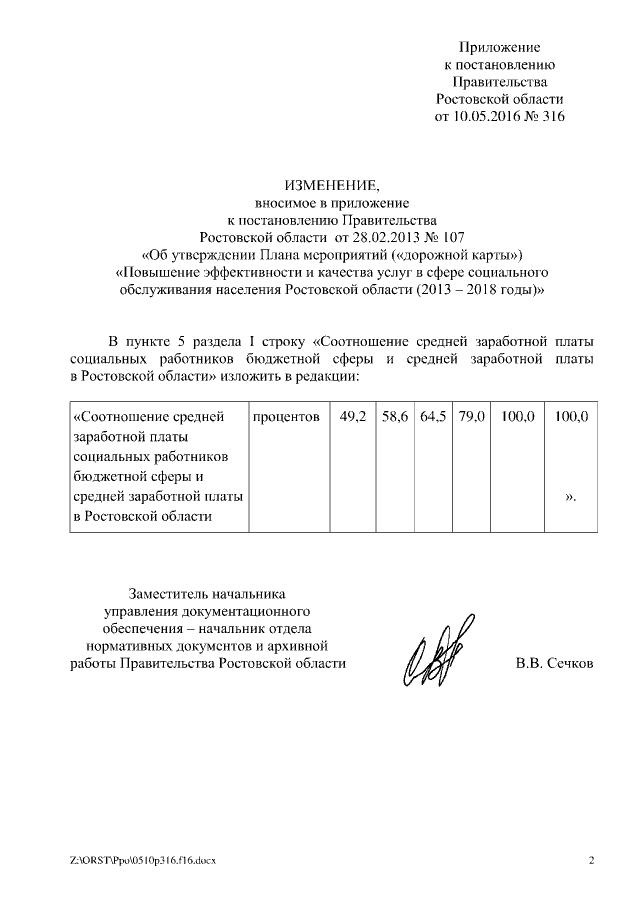 Приложение
к постановлению
Правительства
Ростовской области
от 10.05.2016 № 316

ИЗМЕНЕНИЕ,
вносимое в приложение
к постановлению Правительства
Ростовской области от 28.02.2013 № 107
«Об утверждении Плана мероприятий («дорожной карты»)
«Повышение эффективности и качества услуг в сфере социального обслуживания населения Ростовской области (2013 – 2018 годы)»

В пункте 5 раздела I строку «Соотношение средней заработной платы социальных работников бюджетной сферы и средней заработной платы в Ростовской области» изложить в редакции:

| «Соотношение средней заработной платы социальных работников бюджетной сферы и средней заработной платы в Ростовской области | процентов | 49,2 | 58,6 | 64,5 | 79,0 | 100,0 | 100,0 ». |
|---|---|---|---|---|---|---|---|

Заместитель начальника
управления документационного
обеспечения – начальник отдела
нормативных документов и архивной
работы Правительства Ростовской области

В.В. Сечков

Z:\ORST\Ppo\0510p316.f16.docx

2